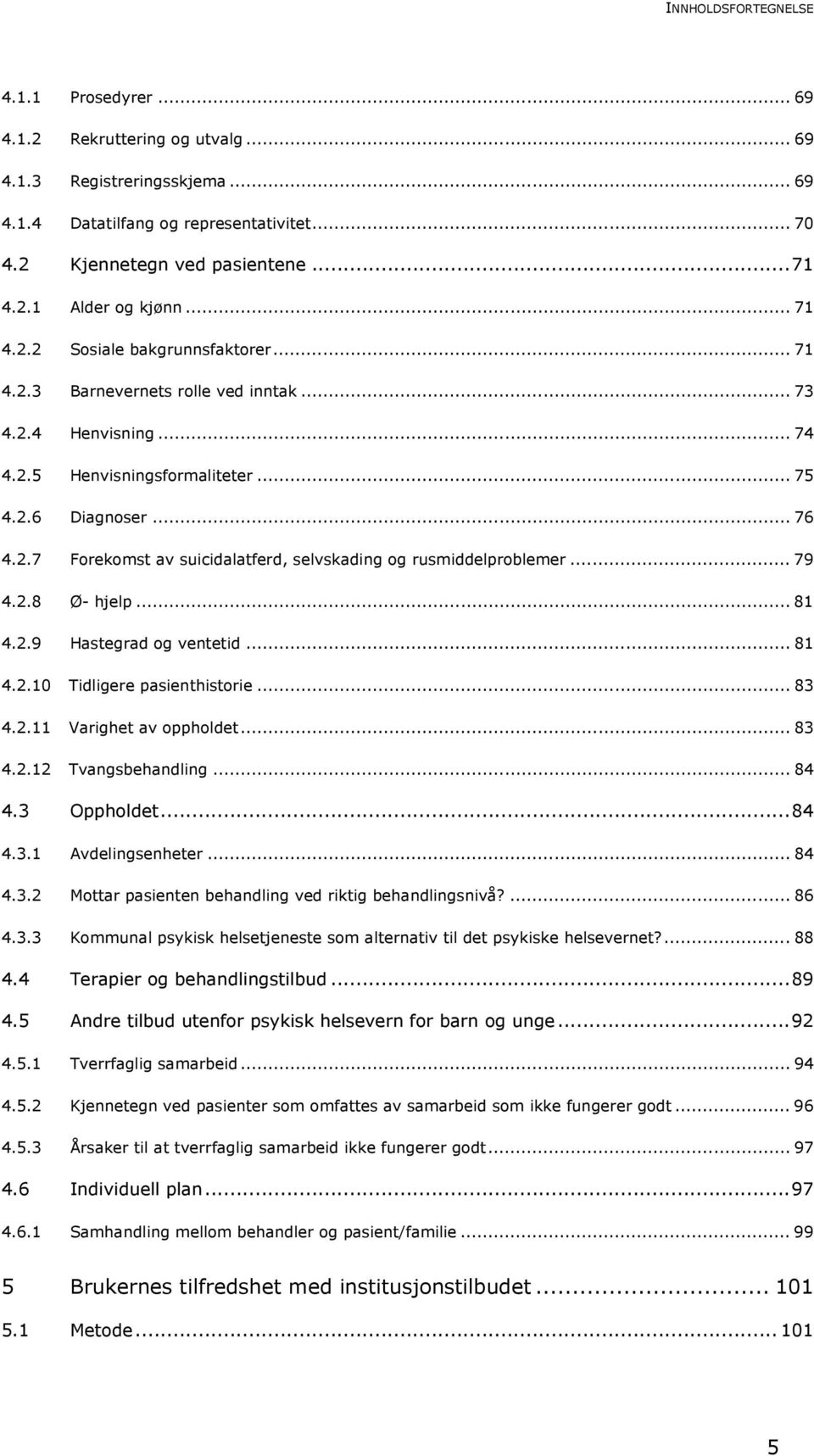 INNHOLDSFORTEGNELSE

4.1.1 Prosedyrer ... 69
4.1.2 Rekruttering og utvalg ... 69
4.1.3 Registreringsskjema ... 69
4.1.4 Datatilfang og representativitet ... 70
4.2 Kjennetegn ved pasientene ... 71
4.2.1 Alder og kjønn ... 71
4.2.2 Sosiale bakgrunnsfaktorer ... 71
4.2.3 Barnevernets rolle ved inntak ... 73
4.2.4 Henvisning ... 74
4.2.5 Henvisningsformaliteter ... 75
4.2.6 Diagnoser ... 76
4.2.7 Forekomst av suicidalatferd, selvskading og rusmiddelproblemer ... 79
4.2.8 Ø- hjelp ... 81
4.2.9 Hastegrad og ventetid ... 81
4.2.10 Tidligere pasienthistorie ... 83
4.2.11 Varighet av oppholdet ... 83
4.2.12 Tvangsbehandling ... 84
4.3 Oppholdet ... 84
4.3.1 Avdelingsenheter ... 84
4.3.2 Mottar pasienten behandling ved riktig behandlingsnivå? ... 86
4.3.3 Kommunal psykisk helsetjeneste som alternativ til det psykiske helsevernet? ... 88
4.4 Terapier og behandlingstilbud ... 89
4.5 Andre tilbud utenfor psykisk helsevern for barn og unge ... 92
4.5.1 Tverrfaglig samarbeid ... 94
4.5.2 Kjennetegn ved pasienter som omfattes av samarbeid som ikke fungerer godt ... 96
4.5.3 Årsaker til at tverrfaglig samarbeid ikke fungerer godt ... 97
4.6 Individuell plan ... 97
4.6.1 Samhandling mellom behandler og pasient/familie ... 99
5 Brukernes tilfredshet med institusjonstilbudet ... 101
5.1 Metode ... 101

5